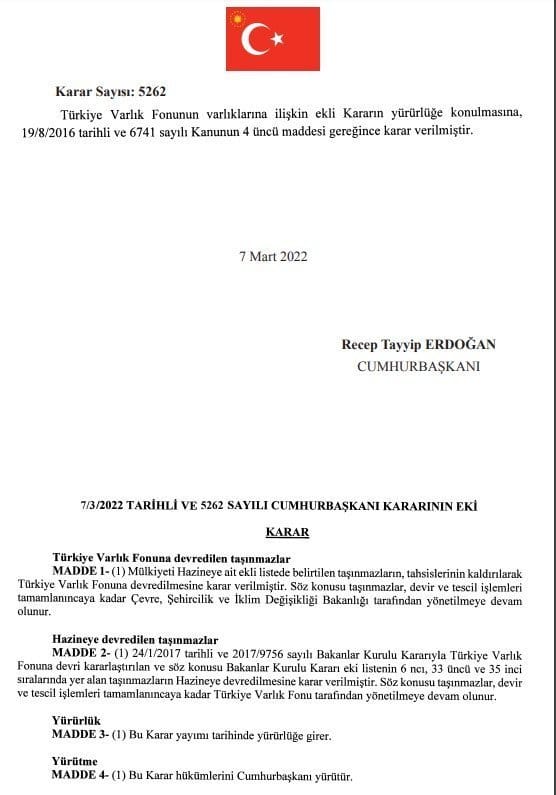 Karar Sayısı: 5262

Türkiye Varlık Fonunun varlıklarına ilişkin ekli Kararın yürürlüğe konulmasına, 19/8/2016 tarihli ve 6741 sayılı Kanunun 4 üncü maddesi gereğince karar verilmiştir.

7 Mart 2022

Recep Tayyip ERDOĞAN
CUMHURBAŞKANI

7/3/2022 TARİHLİ VE 5262 SAYILI CUMHURBAŞKANI KARARININ EKİ

KARAR

Türkiye Varlık Fonuna devredilen taşınmazlar
MADDE 1- (1) Mülkiyeti Hazineye ait ekli listede belirtilen taşınmazların, tahsislerinin kaldırılarak Türkiye Varlık Fonuna devredilmesine karar verilmiştir. Söz konusu taşınmazlar, devir ve tescil işlemleri tamamlanıncaya kadar Çevre, Şehircilik ve İklim Değişikliği Bakanlığı tarafından yönetilmeye devam olunur.

Hazineye devredilen taşınmazlar
MADDE 2- (1) 24/1/2017 tarihli ve 2017/9756 sayılı Bakanlar Kurulu Kararıyla Türkiye Varlık Fonuna devri kararlaştırılan ve söz konusu Bakanlar Kurulu Kararı eki listenin 6 ncı, 33 üncü ve 35 inci sıralarında yer alan taşınmazların Hazineye devredilmesine karar verilmiştir. Söz konusu taşınmazlar, devir ve tescil işlemleri tamamlanıncaya kadar Türkiye Varlık Fonu tarafından yönetilmeye devam olunur.

Yürürlük
MADDE 3- (1) Bu Karar yayımı tarihinde yürürlüğe girer.

Yürütme
MADDE 4- (1) Bu Karar hükümlerini Cumhurbaşkanı yürütür.